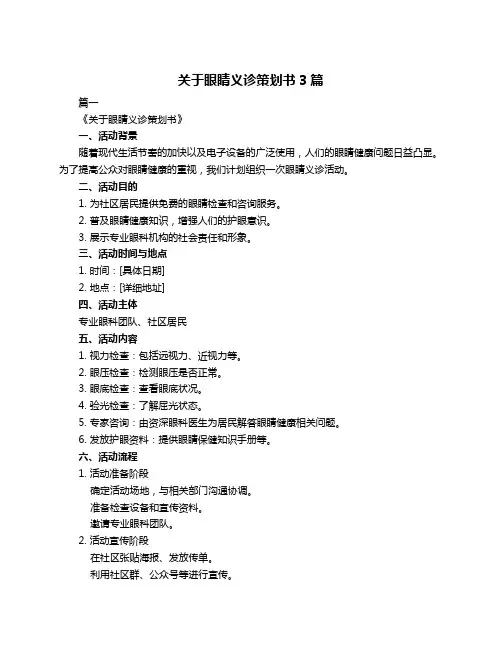 关于眼睛义诊策划书 3 篇

篇一

《关于眼睛义诊策划书》

一、活动背景

随着现代生活节奏的加快以及电子设备的广泛使用，人们的眼睛健康问题日益凸显。为了提高公众对眼睛健康的重视，我们计划组织一次眼睛义诊活动。

二、活动目的

1. 为社区居民提供免费的眼睛检查和咨询服务。

2. 普及眼睛健康知识，增强人们的护眼意识。

3. 展示专业眼科机构的社会责任和形象。

三、活动时间与地点

1. 时间：[具体日期]

2. 地点：[详细地址]

四、活动主体

专业眼科团队、社区居民

五、活动内容

1. 视力检查：包括远视力、近视力等。

2. 眼压检查：检测眼压是否正常。

3. 眼底检查：查看眼底状况。

4. 验光检查：了解屈光状态。

5. 专家咨询：由资深眼科医生为居民解答眼睛健康相关问题。

6. 发放护眼资料：提供眼睛保健知识手册等。

六、活动流程

1. 活动准备阶段

确定活动场地，与相关部门沟通协调。

准备检查设备和宣传资料。

邀请专业眼科团队。

2. 活动宣传阶段

在社区张贴海报、发放传单。

利用社区群、公众号等进行宣传。